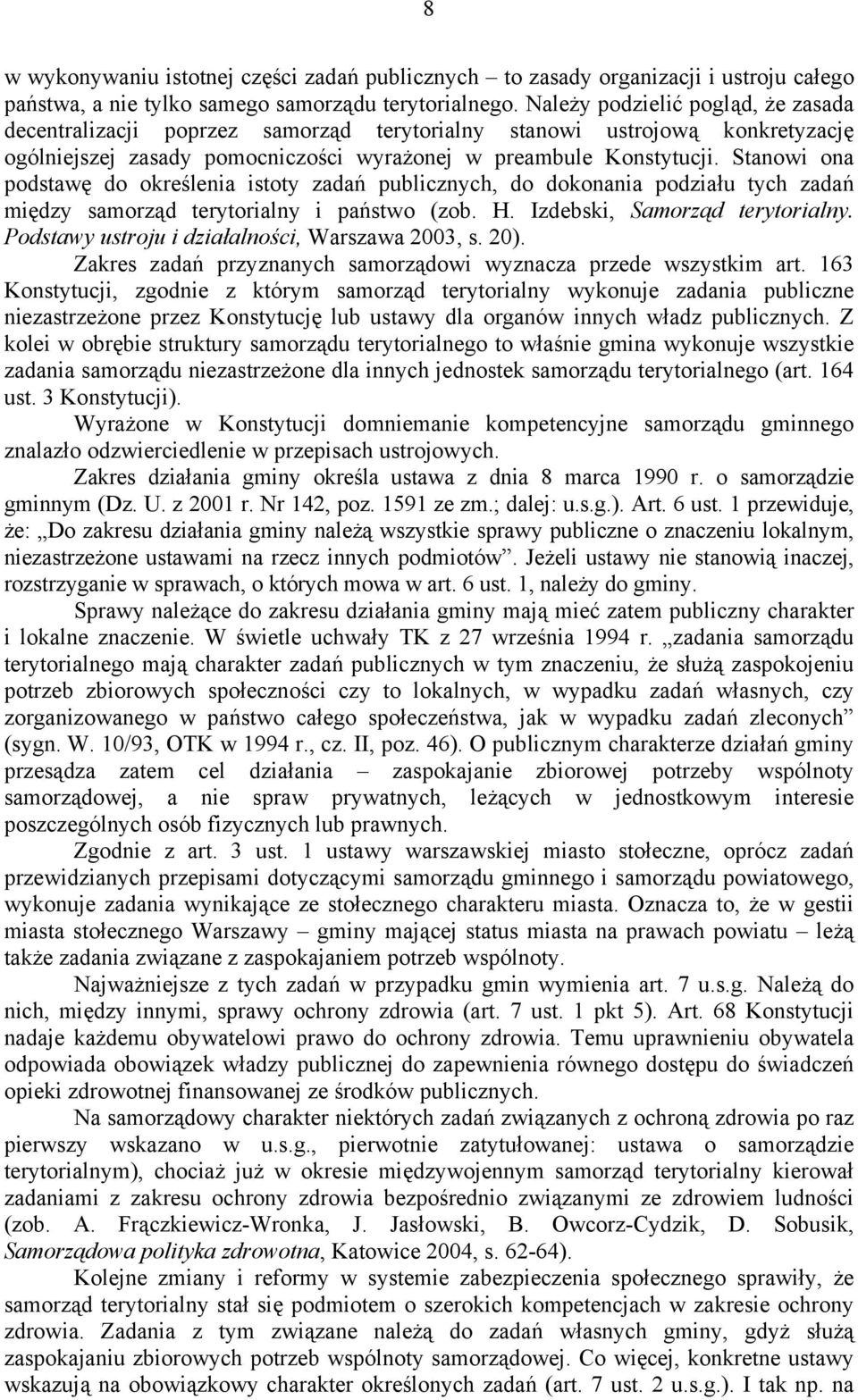 8

w wykonywaniu istotnej części zadań publicznych – to zasady organizacji i ustroju całego państwa, a nie tylko samego samorządu terytorialnego. Należy podzielić pogląd, że zasada decentralizacji poprzez samorząd terytorialny stanowi ustrojową konkretyzację ogólniejszej zasady pomocniczości wyrażonej w preambule Konstytucji. Stanowi ona podstawę do określenia istoty zadań publicznych, do dokonania podziału tych zadań między samorząd terytorialny i państwo (zob. H. Izdebski, Samorząd terytorialny. Podstawy ustroju i działalności, Warszawa 2003, s. 20).

Zakres zadań przyznanych samorządowi wyznacza przede wszystkim art. 163 Konstytucji, zgodnie z którym samorząd terytorialny wykonuje zadania publiczne niezastrzeżone przez Konstytucję lub ustawy dla organów innych władz publicznych. Z kolei w obrębie struktury samorządu terytorialnego to właśnie gmina wykonuje wszystkie zadania samorządu niezastrzeżone dla innych jednostek samorządu terytorialnego (art. 164 ust. 3 Konstytucji).

Wyrażone w Konstytucji domniemanie kompetencyjne samorządu gminnego znalazło odzwierciedlenie w przepisach ustrojowych.

Zakres działania gminy określa ustawa z dnia 8 marca 1990 r. o samorządzie gminnym (Dz. U. z 2001 r. Nr 142, poz. 1591 ze zm.; dalej: u.s.g.). Art. 6 ust. 1 przewiduje, że: „Do zakresu działania gminy należą wszystkie sprawy publiczne o znaczeniu lokalnym, niezastrzeżone ustawami na rzecz innych podmiotów”. Jeżeli ustawy nie stanowią inaczej, rozstrzyganie w sprawach, o których mowa w art. 6 ust. 1, należy do gminy.

Sprawy należące do zakresu działania gminy mają mieć zatem publiczny charakter i lokalne znaczenie. W świetle uchwały TK z 27 września 1994 r. „zadania samorządu terytorialnego mają charakter zadań publicznych w tym znaczeniu, że służą zaspokojeniu potrzeb zbiorowych społeczności czy to lokalnych, w wypadku zadań własnych, czy zorganizowanego w państwo całego społeczeństwa, jak w wypadku zadań zleconych” (sygn. W. 10/93, OTK w 1994 r., cz. II, poz. 46). O publicznym charakterze działań gminy przesądza zatem cel działania – zaspokajanie zbiorowej potrzeby wspólnoty samorządowej, a nie spraw prywatnych, leżących w jednostkowym interesie poszczególnych osób fizycznych lub prawnych.

Zgodnie z art. 3 ust. 1 ustawy warszawskiej miasto stołeczne, oprócz zadań przewidzianych przepisami dotyczącymi samorządu gminnego i samorządu powiatowego, wykonuje zadania wynikające ze stołecznego charakteru miasta. Oznacza to, że w gestii miasta stołecznego Warszawy – gminy mającej status miasta na prawach powiatu – leżą także zadania związane z zaspokajaniem potrzeb wspólnoty.

Najważniejsze z tych zadań w przypadku gmin wymienia art. 7 u.s.g. Należą do nich, między innymi, sprawy ochrony zdrowia (art. 7 ust. 1 pkt 5). Art. 68 Konstytucji nadaje każdemu obywatelowi prawo do ochrony zdrowia. Temu uprawnieniu obywatela odpowiada obowiązek władzy publicznej do zapewnienia równego dostępu do świadczeń opieki zdrowotnej finansowanej ze środków publicznych.

Na samorządowy charakter niektórych zadań związanych z ochroną zdrowia po raz pierwszy wskazano w u.s.g., pierwotnie zatytułowanej: ustawa o samorządzie terytorialnym), chociaż już w okresie międzywojennym samorząd terytorialny kierował zadaniami z zakresu ochrony zdrowia bezpośrednio związanymi ze zdrowiem ludności (zob. A. Frączkiewicz-Wronka, J. Jasłowski, B. Owcorz-Cydzik, D. Sobusik, Samorządowa polityka zdrowotna, Katowice 2004, s. 62-64).

Kolejne zmiany i reformy w systemie zabezpieczenia społecznego sprawiły, że samorząd terytorialny stał się podmiotem o szerokich kompetencjach w zakresie ochrony zdrowia. Zadania z tym związane należą do zadań własnych gminy, gdyż służą zaspokajaniu zbiorowych potrzeb wspólnoty samorządowej. Co więcej, konkretne ustawy wskazują na obowiązkowy charakter określonych zadań (art. 7 ust. 2 u.s.g.). I tak np. na